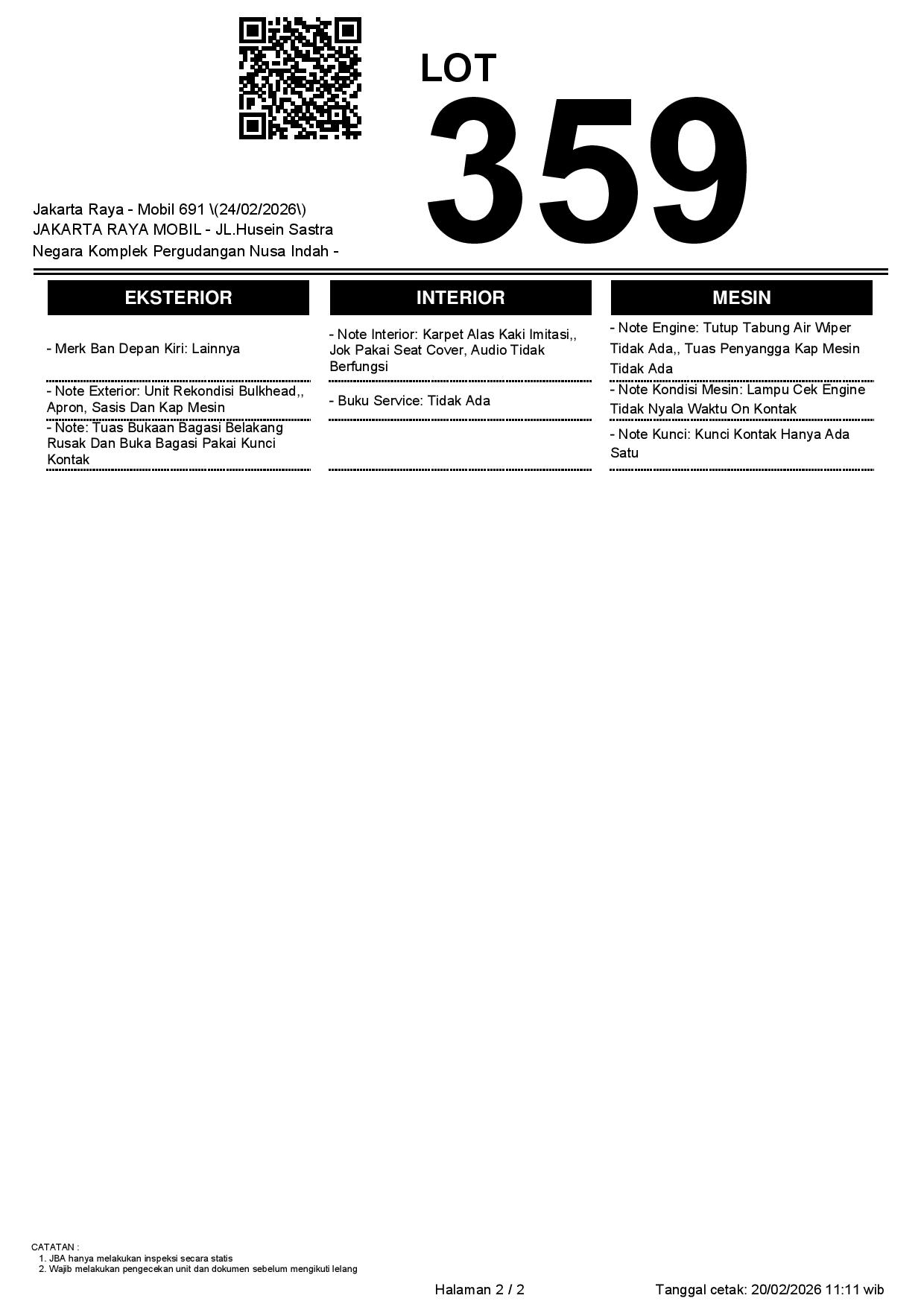 LOT
359

Jakarta Raya - Mobil 691 \(24/02/2026\)
JAKARTA RAYA MOBIL - JL.Husein Sastra Negara Komplek Pergudangan Nusa Indah -

EKSTERIOR

- Merk Ban Depan Kiri: Lainnya

- Note Exterior: Unit Rekondisi Bulkhead,, Apron, Sasis Dan Kap Mesin

- Note: Tuas Bukaan Bagasi Belakang Rusak Dan Buka Bagasi Pakai Kunci Kontak

INTERIOR

- Note Interior: Karpet Alas Kaki Imitasi,, Jok Pakai Seat Cover, Audio Tidak Berfungsi

- Buku Service: Tidak Ada

MESIN

- Note Engine: Tutup Tabung Air Wiper Tidak Ada,, Tuas Penyangga Kap Mesin Tidak Ada

- Note Kondisi Mesin: Lampu Cek Engine Tidak Nyala Waktu On Kontak

- Note Kunci: Kunci Kontak Hanya Ada Satu

CATATAN :
1. JBA hanya melakukan inspeksi secara statis
2. Wajib melakukan pengecekan unit dan dokumen sebelum mengikuti lelang

Halaman 2 / 2

Tanggal cetak: 20/02/2026 11:11 wib